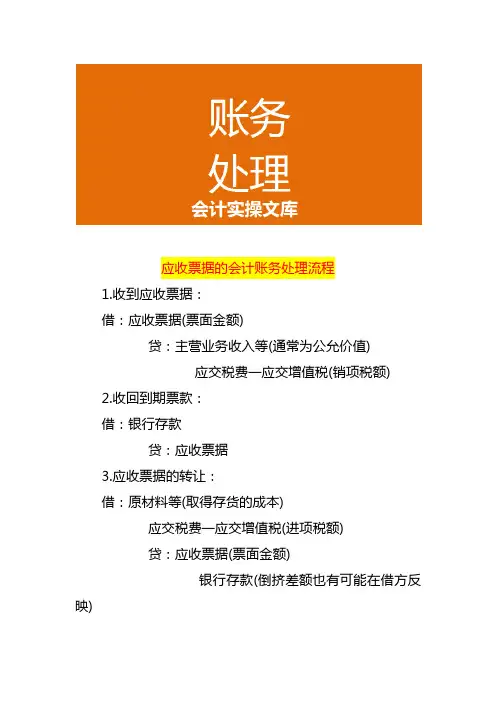 账务
处理
会计实操文库

应收票据的会计账务处理流程

1.收到应收票据：

借：应收票据(票面金额)

贷：主营业务收入等(通常为公允价值)

应交税费—应交增值税(销项税额)

2.收回到期票款：

借：银行存款

贷：应收票据

3.应收票据的转让：

借：原材料等(取得存货的成本)

应交税费—应交增值税(进项税额)

贷：应收票据(票面金额)

银行存款(倒挤差额也有可能在借方反映)